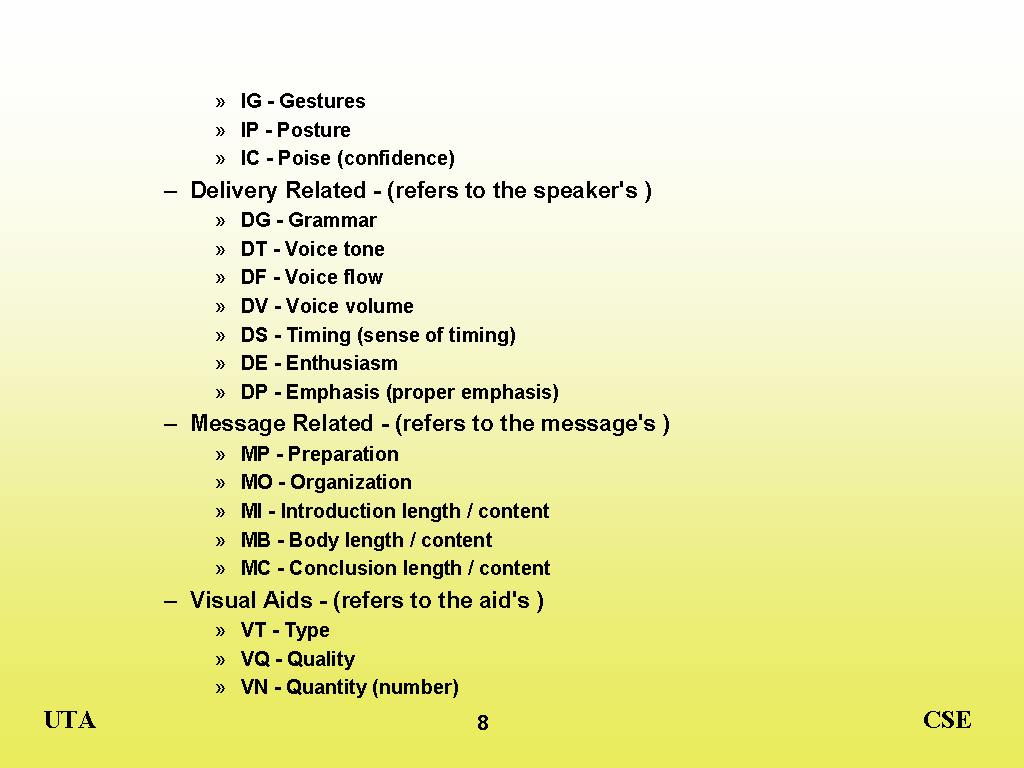 » IG - Gestures
» IP - Posture
» IC - Poise (confidence)

– Delivery Related - (refers to the speaker's )
» DG - Grammar
» DT - Voice tone
» DF - Voice flow
» DV - Voice volume
» DS - Timing (sense of timing)
» DE - Enthusiasm
» DP - Emphasis (proper emphasis)

– Message Related - (refers to the message's )
» MP - Preparation
» MO - Organization
» MI - Introduction length / content
» MB - Body length / content
» MC - Conclusion length / content

– Visual Aids - (refers to the aid's )
» VT - Type
» VQ - Quality
» VN - Quantity (number)

UTA 8 CSE